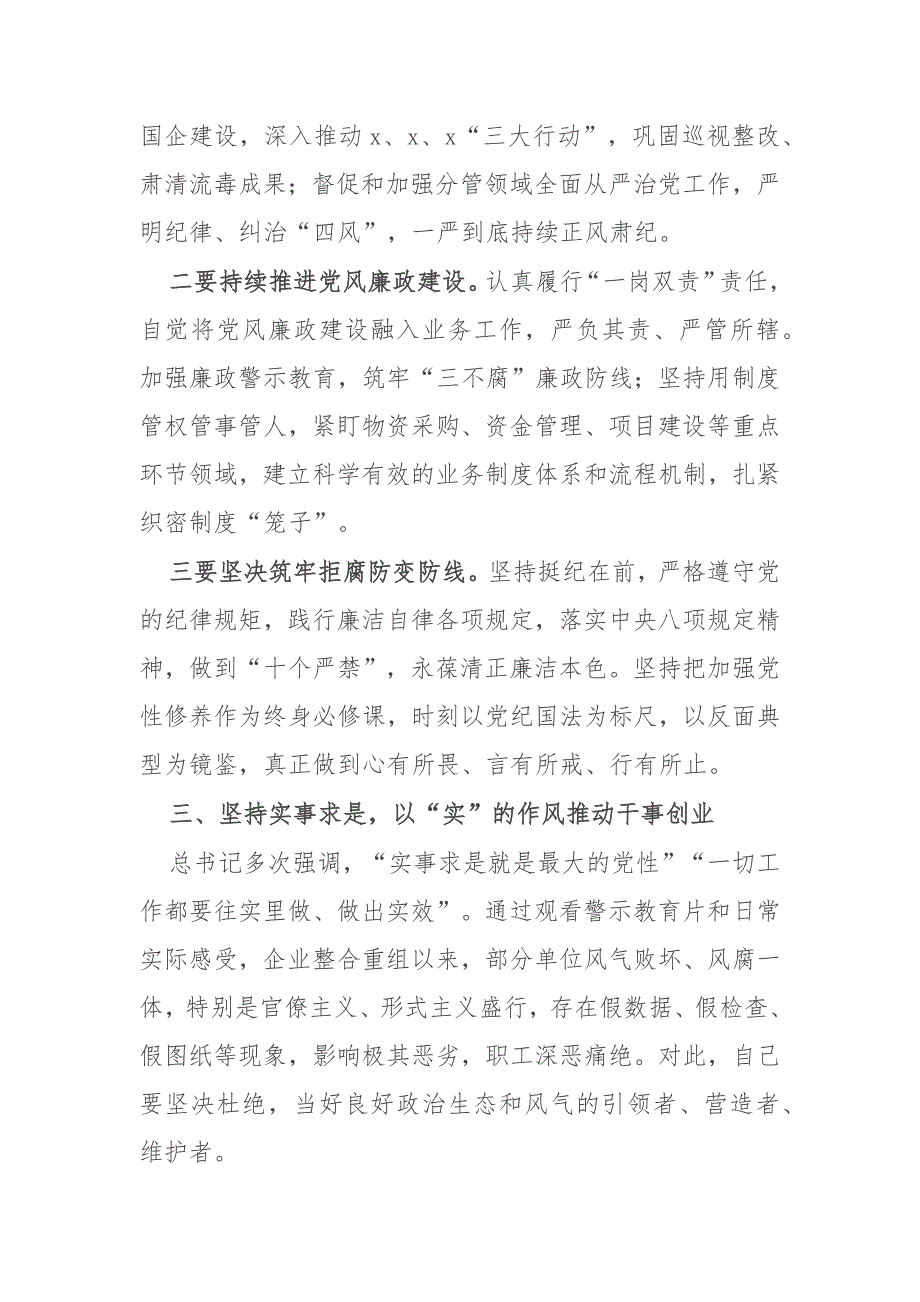 国企建设，深入推动 x、x、x“三大行动”，巩固巡视整改、肃清流毒成果；督促和加强分管领域全面从严治党工作，严明纪律、纠治“四风”，一严到底持续正风肃纪。

二要持续推进党风廉政建设。认真履行“一岗双责”责任，自觉将党风廉政建设融入业务工作，严负其责、严管所辖。加强廉政警示教育，筑牢“三不腐”廉政防线；坚持用制度管权管事管人，紧盯物资采购、资金管理、项目建设等重点环节领域，建立科学有效的业务制度体系和流程机制，扎紧织密制度“笼子”。

三要坚决筑牢拒腐防变防线。坚持挺纪在前，严格遵守党的纪律规矩，践行廉洁自律各项规定，落实中央八项规定精神，做到“十个严禁”，永葆清正廉洁本色。坚持把加强党性修养作为终身必修课，时刻以党纪国法为标尺，以反面典型为镜鉴，真正做到心有所畏、言有所戒、行有所止。

三、坚持实事求是，以“实”的作风推动干事创业

总书记多次强调，“实事求是就是最大的党性”“一切工作都要往实里做、做出实效”。通过观看警示教育片和日常实际感受，企业整合重组以来，部分单位风气败坏、风腐一体，特别是官僚主义、形式主义盛行，存在假数据、假检查、假图纸等现象，影响极其恶劣，职工深恶痛绝。对此，自己要坚决杜绝，当好良好政治生态和风气的引领者、营造者、维护者。